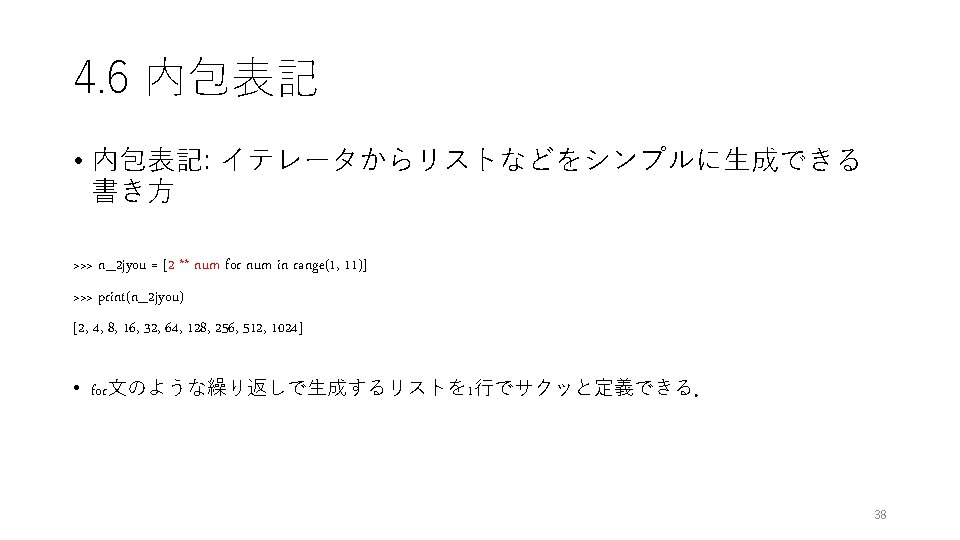 4.6 内包表記

• 内包表記: イテレータからリストなどをシンプルに生成できる書き方

>>> n_2jyou = [2 ** num for num in range(1, 11)]

>>> print(n_2jyou)

[2, 4, 8, 16, 32, 64, 128, 256, 512, 1024]

• for文のような繰り返しで生成するリストを1行でサクッと定義できる。

38